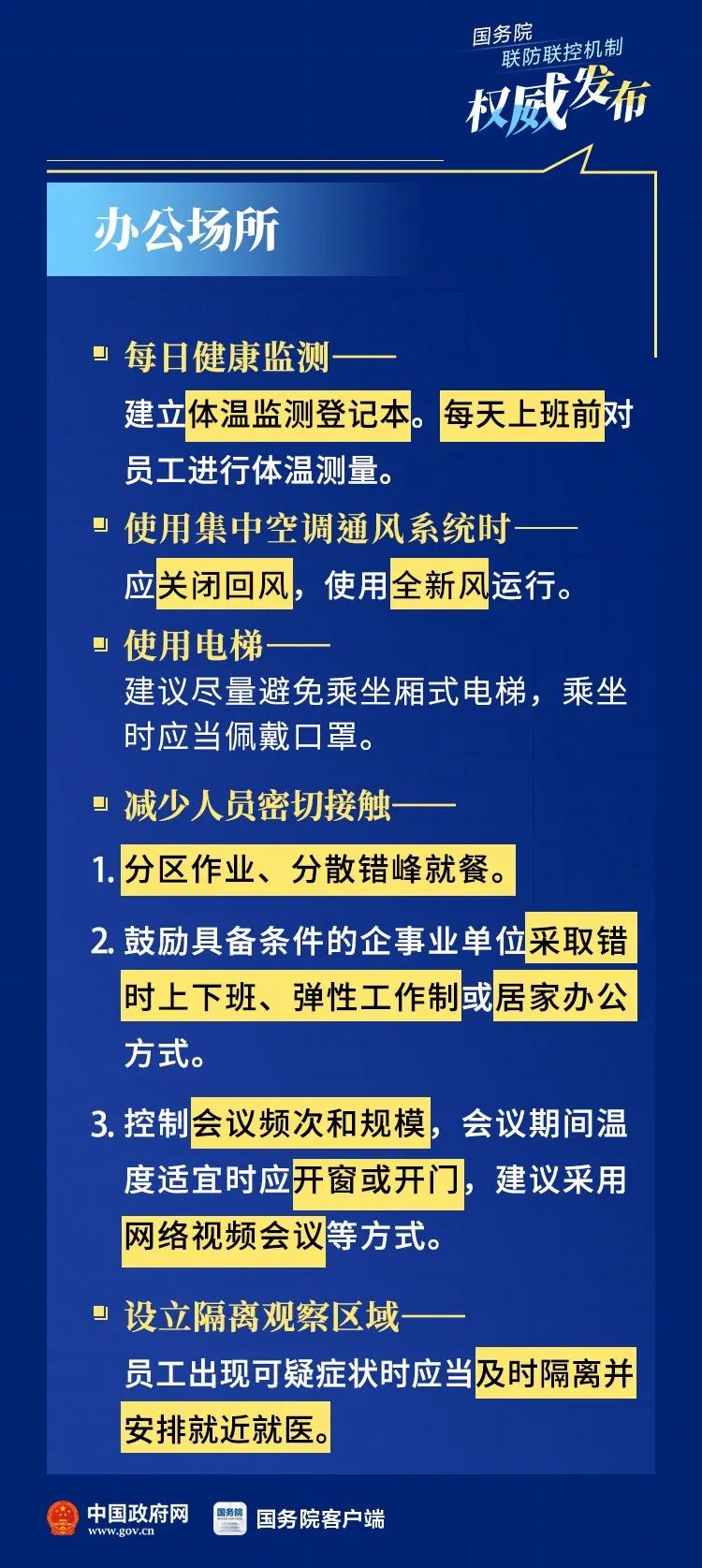 国务院
联防联控机制
权威发布

办公场所

每日健康监测——
建立体温监测登记本。每天上班前对员工进行体温测量。

使用集中空调通风系统时——
应关闭回风，使用全新风运行。

使用电梯——
建议尽量避免乘坐厢式电梯，乘坐时应当佩戴口罩。

减少人员密切接触——
1. 分区作业、分散错峰就餐。
2. 鼓励具备条件的企事业单位采取错时上下班、弹性工作制或居家办公方式。
3. 控制会议频次和规模，会议期间温度适宜时应开窗或开门，建议采用网络视频会议等方式。

设立隔离观察区域——
员工出现可疑症状时应当及时隔离并安排就近就医。

中国政府网
www.gov.cn
国务院
国务院客户端